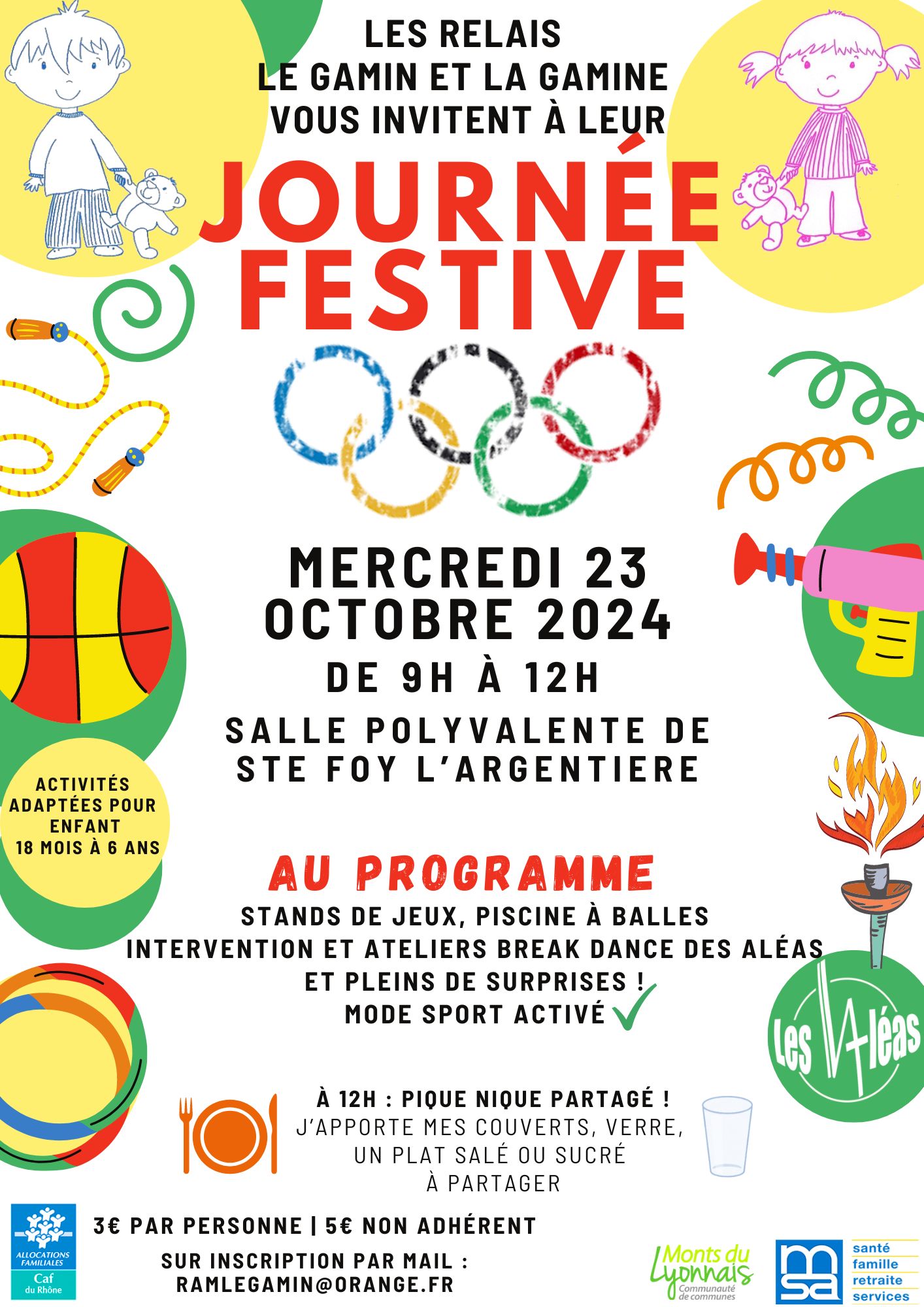 LES RELAIS
LE GAMIN ET LA GAMINE
VOUS INVITENT À LEUR

JOURNÉE FESTIVE

MERCREDI 23 OCTOBRE 2024
DE 9H À 12H
SALLE POLYVALENTE DE STE FOY L'ARGENTIERE

ACTIVITÉS ADAPTÉES POUR ENFANT 18 MOIS À 6 ANS

AU PROGRAMME
STANDS DE JEUX, PISCINE À BALLES
INTERVENTION ET ATELIERS BREAK DANCE DES ALÉAS
ET PLEINS DE SURPRISES !
MODE SPORT ACTIVÉ

Les Aléas

À 12H : PIQUE NIQUE PARTAGÉ !
J'APPORTE MES COUVERTS, VERRE, UN PLAT SALÉ OU SUCRÉ À PARTAGER

ALLOCATIONS FAMILIALES
Caf du Rhône

3€ PAR PERSONNE | 5€ NON ADHÉRENT
SUR INSCRIPTION PAR MAIL : RAMLEGAMIN@ORANGE.FR

Monts du Lyonnais Communauté de communes

msa
santé
famille
retraite
services